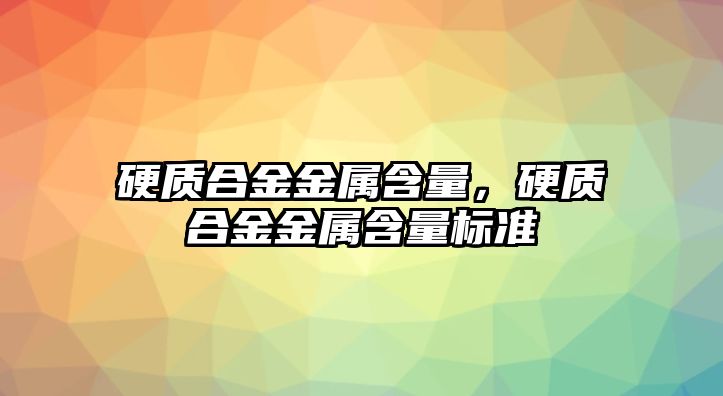 硬质合金金属含量，硬质合金金属含量标准